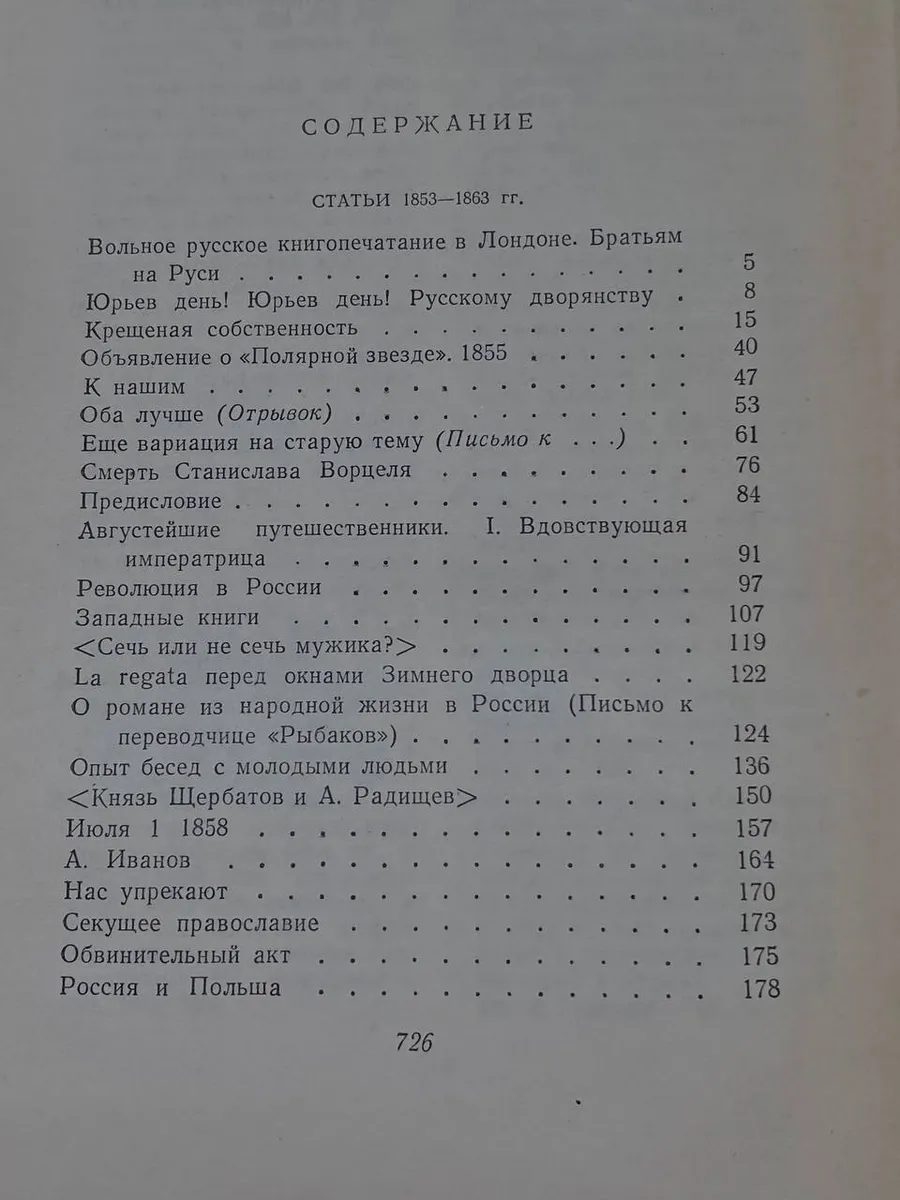 СОДЕРЖАНИЕ

СТАТЬИ 1853—1863 гг.

Вольное русское книгопечатание в Лондоне. Братьям на Руси 5
Юрьев день! Юрьев день! Русскому дворянству 8
Крещеная собственность 15
Объявление о «Полярной звезде». 1855 40
К нашим 47
Оба лучше (Отрывок) 53
Еще вариация на старую тему (Письмо к . . .) 61
Смерть Станислава Ворцеля 76
Предисловие 84
Августейшие путешественники. I. Вдовствующая императрица 91
Революция в России 97
Западные книги 107
<Сечь или не сечь мужика?> 119
La regata перед окнами Зимнего дворца 122
О романе из народной жизни в России (Письмо к переводчице «Рыбаков») 124
Опыт бесед с молодыми людьми 136
<Князь Щербатов и А. Радищев> 150
Июля 1 1858 157
А. Иванов 164
Нас упрекают 170
Секущее православие 173
Обвинительный акт 175
Россия и Польша 178

726